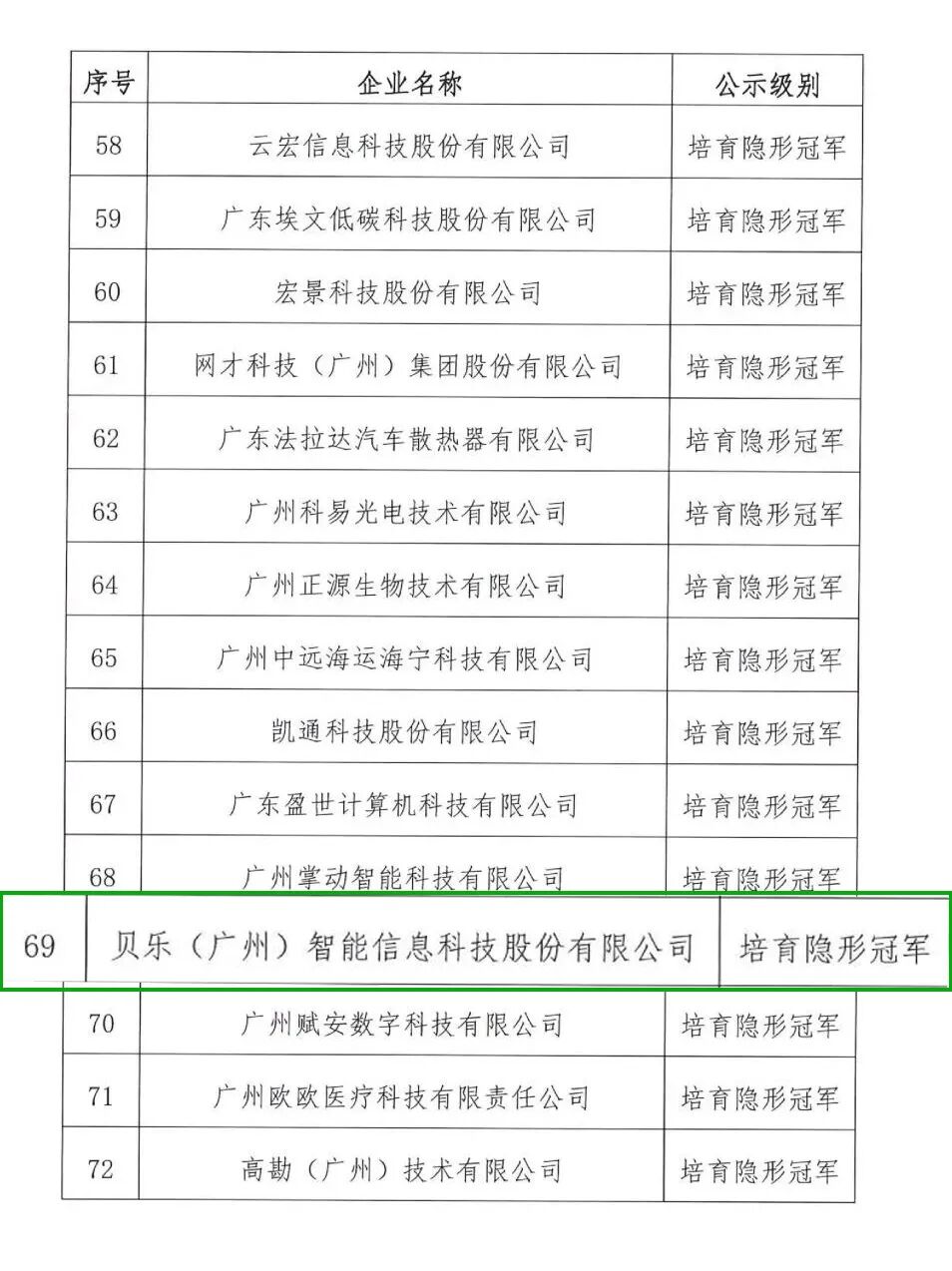 | 序号 | 企业名称 | 公示级别 |
|---|---|---|
| 58 | 云宏信息科技股份有限公司 | 培育隐形冠军 |
| 59 | 广东埃文低碳科技股份有限公司 | 培育隐形冠军 |
| 60 | 宏景科技股份有限公司 | 培育隐形冠军 |
| 61 | 网才科技（广州）集团股份有限公司 | 培育隐形冠军 |
| 62 | 广东法拉达汽车散热器有限公司 | 培育隐形冠军 |
| 63 | 广州科易光电技术有限公司 | 培育隐形冠军 |
| 64 | 广州正源生物技术有限公司 | 培育隐形冠军 |
| 65 | 广州中远海运海宁科技有限公司 | 培育隐形冠军 |
| 66 | 凯通科技股份有限公司 | 培育隐形冠军 |
| 67 | 广东盈世计算机科技有限公司 | 培育隐形冠军 |
| 68 | 广州掌动智能科技有限公司 | 培育隐形冠军 |
| 69 | 贝乐（广州）智能信息科技股份有限公司 | 培育隐形冠军 |
| 70 | 广州赋安数字科技有限公司 | 培育隐形冠军 |
| 71 | 广州欧欧医疗科技有限责任公司 | 培育隐形冠军 |
| 72 | 高勘（广州）技术有限公司 | 培育隐形冠军 |